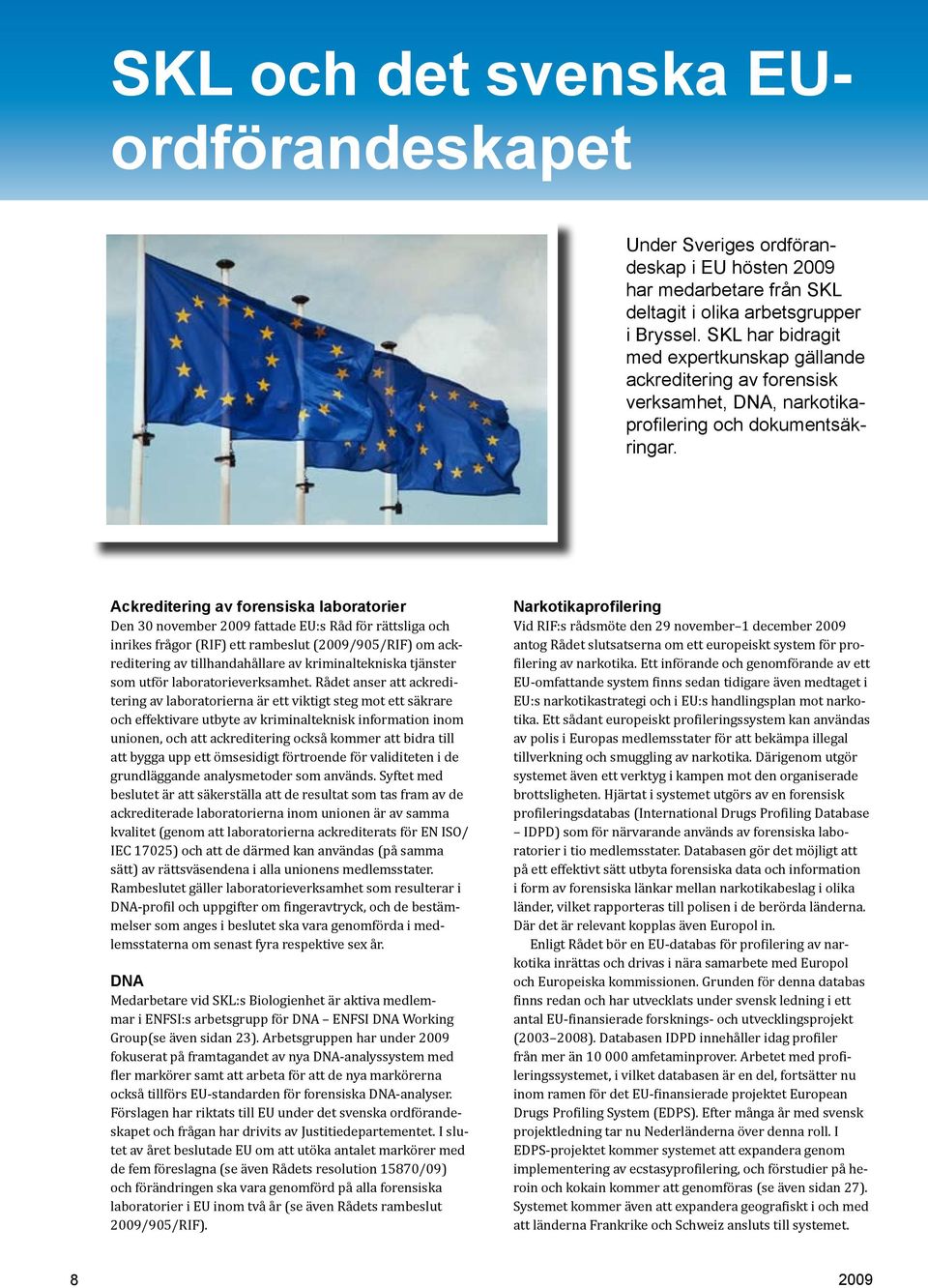 SKL och det svenska EU-ordförandeskapet

Under Sveriges ordförandeskap i EU hösten 2009 har medarbetare från SKL deltagit i olika arbetsgrupper i Bryssel. SKL har bidragit med expertkunskap gällande ackreditering av forensisk verksamhet, DNA, narkotikaprofilering och dokumentsäkringar.

Ackreditering av forensiska laboratorier
Den 30 november 2009 fattade EU:s Råd för rättsliga och inrikes frågor (RIF) ett rambeslut (2009/905/RIF) om ackreditering av tillhandahållare av kriminaltekniska tjänster som utför laboratorieverksamhet. Rådet anser att ackreditering av laboratorierna är ett viktigt steg mot ett säkrare och effektivare utbyte av kriminalteknisk information inom unionen, och att ackreditering också kommer att bidra till att bygga upp ett ömsesidigt förtroende för validiteten i de grundläggande analysmetoder som används. Syftet med beslutet är att säkerställa att de resultat som tas fram av de ackrediterade laboratorierna inom unionen är av samma kvalitet (genom att laboratorierna ackrediterats för EN ISO/ IEC 17025) och att de därmed kan användas (på samma sätt) av rättsväsendena i alla unionens medlemsstater. Rambeslutet gäller laboratorieverksamhet som resulterar i DNA-profil och uppgifter om fingeravtryck, och de bestämmelser som anges i beslutet ska vara genomförda i medlemsstaterna om senast fyra respektive sex år.

DNA
Medarbetare vid SKL:s Biologienhet är aktiva medlemmar i ENFSI:s arbetsgrupp för DNA – ENFSI DNA Working Group(se även sidan 23). Arbetsgruppen har under 2009 fokuserat på framtagandet av nya DNA-analyssystem med fler markörer samt att arbeta för att de nya markörerna också tillförs EU-standarden för forensiska DNA-analyser. Förslagen har riktats till EU under det svenska ordförandeskapet och frågan har drivits av Justitiedepartementet. I slutet av året beslutade EU om att utöka antalet markörer med de fem föreslagna (se även Rådets resolution 15870/09) och förändringen ska vara genomförd på alla forensiska laboratorier i EU inom två år (se även Rådets rambeslut 2009/905/RIF).

Narkotikaprofilering
Vid RIF:s rådsmöte den 29 november–1 december 2009 antog Rådet slutsatserna om ett europeiskt system för profilering av narkotika. Ett införande och genomförande av ett EU-omfattande system finns sedan tidigare även medtaget i EU:s narkotikastrategi och i EU:s handlingsplan mot narkotika. Ett sådant europeiskt profileringssystem kan användas av polis i Europas medlemsstater för att bekämpa illegal tillverkning och smuggling av narkotika. Därigenom utgör systemet även ett verktyg i kampen mot den organiserade brottsligheten. Hjärtat i systemet utgörs av en forensisk profileringsdatabas (International Drugs Profiling Database – IDPD) som för närvarande används av forensiska laboratorier i tio medlemsstater. Databasen gör det möjligt att på ett effektivt sätt utbyta forensiska data och information i form av forensiska länkar mellan narkotikabeslag i olika länder, vilket rapporteras till polisen i de berörda länderna. Där det är relevant kopplas även Europol in.
Enligt Rådet bör en EU-databas för profilering av narkotika inrättas och drivas i nära samarbete med Europol och Europeiska kommissionen. Grunden för denna databas finns redan och har utvecklats under svensk ledning i ett antal EU-finansierade forsknings- och utvecklingsprojekt (2003–2008). Databasen IDPD innehåller idag profiler från mer än 10 000 amfetaminprover. Arbetet med profileringssystemet, i vilket databasen är en del, fortsätter nu inom ramen för det EU-finansierade projektet European Drugs Profiling System (EDPS). Efter många år med svensk projektledning tar nu Nederländerna över denna roll. I EDPS-projektet kommer systemet att expandera genom implementering av ecstasyprofilering, och förstudier på heroin och kokain kommer att genomföras (se även sidan 27). Systemet kommer även att expandera geografiskt i och med att länderna Frankrike och Schweiz ansluts till systemet.

8

2009